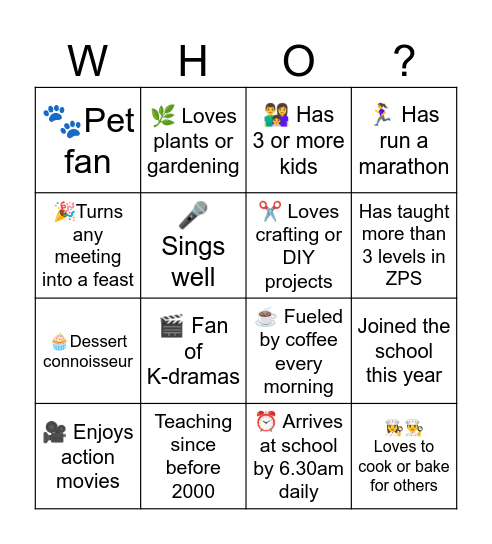 | W | H | O | ? |
|---|---|---|---|
| 🐾Pet fan | 🌿 Loves plants or gardening | 👨‍👩‍👧 Has 3 or more kids | 🏃‍♀️ Has run a marathon |
| 🎉Turns any meeting into a feast | 🎤 Sings well | ✂️ Loves crafting or DIY projects | Has taught more than 3 levels in ZPS |
| 🧁Dessert connoisseur | 🎬 Fan of K-dramas | ☕ Fueled by coffee every morning | Joined the school this year |
| 🎥 Enjoys action movies | Teaching since before 2000 | ⏰ Arrives at school by 6.30am daily | 👩‍🍳👨‍🍳 Loves to cook or bake for others |